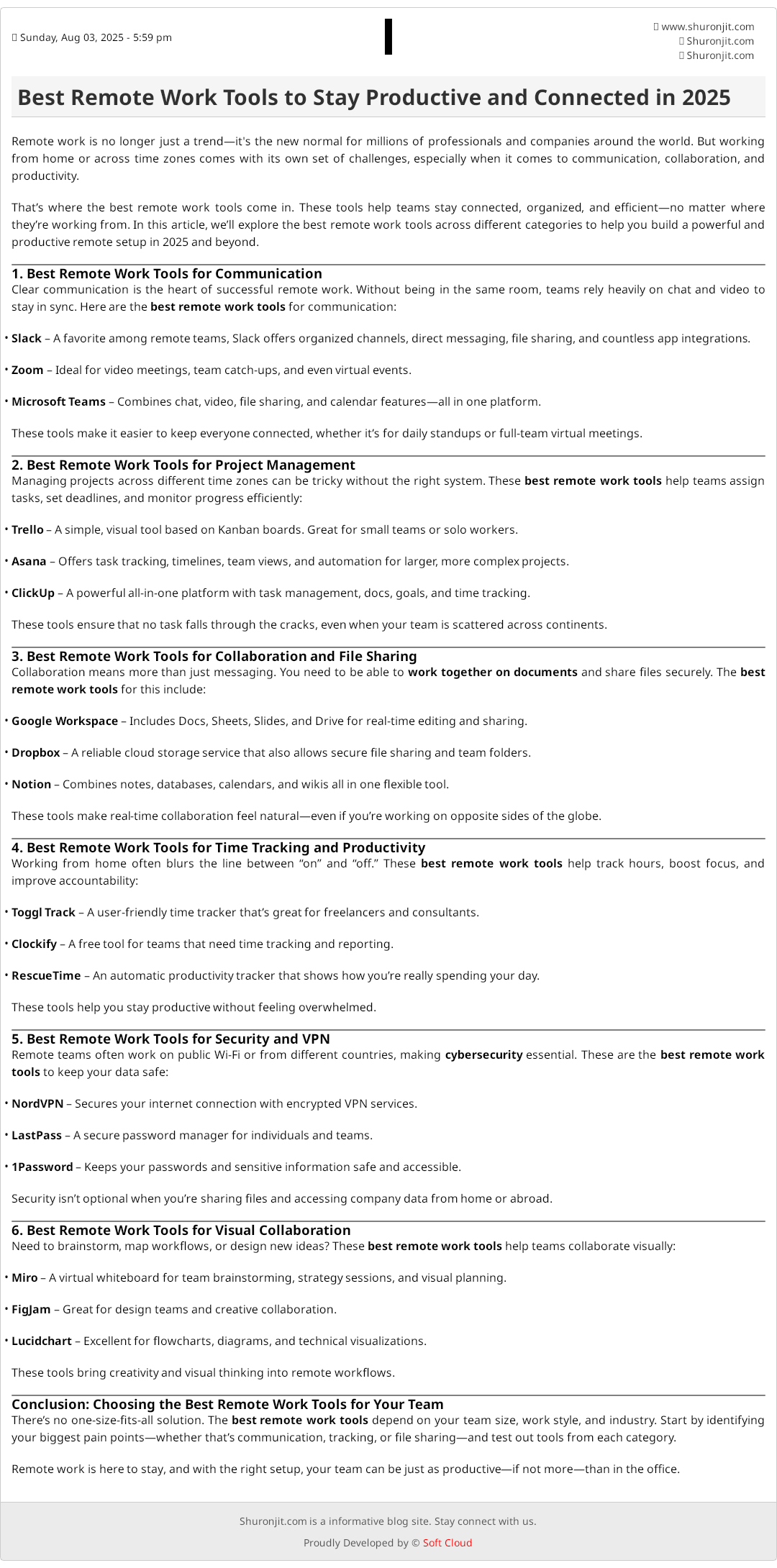 Sunday, Aug 03, 2025 - 5:59 pm

www.shuronjit.com
Shuronjit.com
Shuronjit.com

Best Remote Work Tools to Stay Productive and Connected in 2025

Remote work is no longer just a trend—it's the new normal for millions of professionals and companies around the world. But working from home or across time zones comes with its own set of challenges, especially when it comes to communication, collaboration, and productivity.

That's where the best remote work tools come in. These tools help teams stay connected, organized, and efficient—no matter where they're working from. In this article, we'll explore the best remote work tools across different categories to help you build a powerful and productive remote setup in 2025 and beyond.

1. Best Remote Work Tools for Communication
Clear communication is the heart of successful remote work. Without being in the same room, teams rely heavily on chat and video to stay in sync. Here are the best remote work tools for communication:

• Slack – A favorite among remote teams, Slack offers organized channels, direct messaging, file sharing, and countless app integrations.

• Zoom – Ideal for video meetings, team catch-ups, and even virtual events.

• Microsoft Teams – Combines chat, video, file sharing, and calendar features—all in one platform.

These tools make it easier to keep everyone connected, whether it's for daily standups or full-team virtual meetings.

2. Best Remote Work Tools for Project Management
Managing projects across different time zones can be tricky without the right system. These best remote work tools help teams assign tasks, set deadlines, and monitor progress efficiently:

• Trello – A simple, visual tool based on Kanban boards. Great for small teams or solo workers.

• Asana – Offers task tracking, timelines, team views, and automation for larger, more complex projects.

• ClickUp – A powerful all-in-one platform with task management, docs, goals, and time tracking.

These tools ensure that no task falls through the cracks, even when your team is scattered across continents.

3. Best Remote Work Tools for Collaboration and File Sharing
Collaboration means more than just messaging. You need to be able to work together on documents and share files securely. The best remote work tools for this include:

• Google Workspace – Includes Docs, Sheets, Slides, and Drive for real-time editing and sharing.

• Dropbox – A reliable cloud storage service that also allows secure file sharing and team folders.

• Notion – Combines notes, databases, calendars, and wikis all in one flexible tool.

These tools make real-time collaboration feel natural—even if you're working on opposite sides of the globe.

4. Best Remote Work Tools for Time Tracking and Productivity
Working from home often blurs the line between "on" and "off." These best remote work tools help track hours, boost focus, and improve accountability:

• Toggl Track – A user-friendly time tracker that's great for freelancers and consultants.

• Clockify – A free tool for teams that need time tracking and reporting.

• RescueTime – An automatic productivity tracker that shows how you're really spending your day.

These tools help you stay productive without feeling overwhelmed.

5. Best Remote Work Tools for Security and VPN
Remote teams often work on public Wi-Fi or from different countries, making cybersecurity essential. These are the best remote work tools to keep your data safe:

• NordVPN – Secures your internet connection with encrypted VPN services.

• LastPass – A secure password manager for individuals and teams.

• 1Password – Keeps your passwords and sensitive information safe and accessible.

Security isn't optional when you're sharing files and accessing company data from home or abroad.

6. Best Remote Work Tools for Visual Collaboration
Need to brainstorm, map workflows, or design new ideas? These best remote work tools help teams collaborate visually:

• Miro – A virtual whiteboard for team brainstorming, strategy sessions, and visual planning.

• FigJam – Great for design teams and creative collaboration.

• Lucidchart – Excellent for flowcharts, diagrams, and technical visualizations.

These tools bring creativity and visual thinking into remote workflows.

Conclusion: Choosing the Best Remote Work Tools for Your Team
There's no one-size-fits-all solution. The best remote work tools depend on your team size, work style, and industry. Start by identifying your biggest pain points—whether that's communication, tracking, or file sharing—and test out tools from each category.

Remote work is here to stay, and with the right setup, your team can be just as productive—if not more—than in the office.

Shuronjit.com is a informative blog site. Stay connect with us.

Proudly Developed by © Soft Cloud